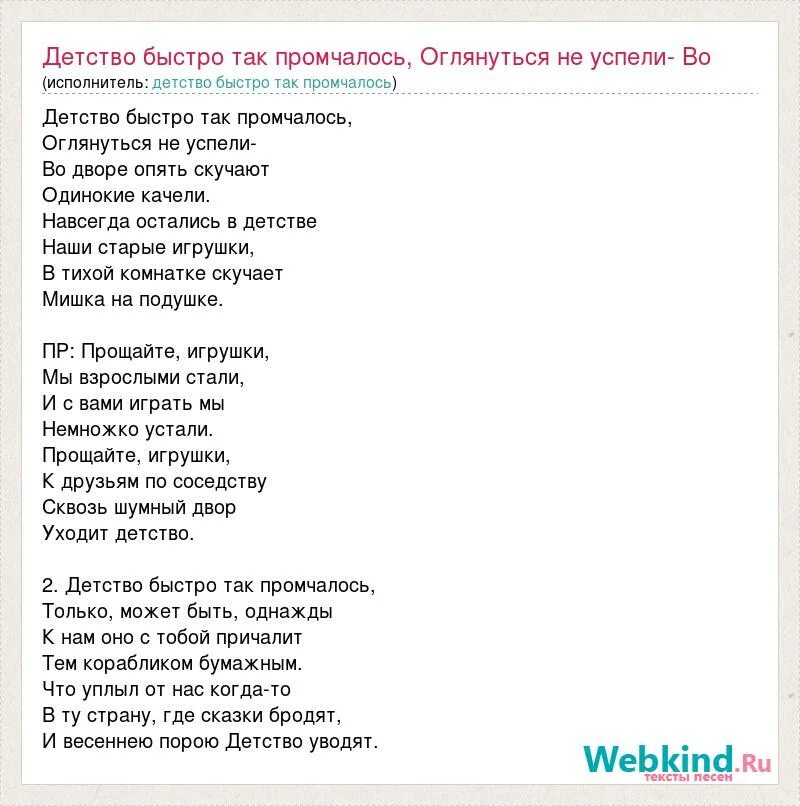 Детство быстро так промчалось, Оглянуться не успели- Во
(исполнитель: детство быстро так промчалось)

Детство быстро так промчалось,
Оглянуться не успели-
Во дворе опять скучают
Одинокие качели.
Навсегда остались в детстве
Наши старые игрушки,
В тихой комнатке скучает
Мишка на подушке.

ПР: Прощайте, игрушки,
Мы взрослыми стали,
И с вами играть мы
Немножко устали.
Прощайте, игрушки,
К друзьям по соседству
Сквозь шумный двор
Уходит детство.

2. Детство быстро так промчалось,
Только, может быть, однажды
К нам оно с тобой причалит
Тем корабликом бумажным.
Что уплыл от нас когда-то
В ту страну, где сказки бродят,
И весеннею порою Детство уводят.

Webkind.Ru
тексты песен